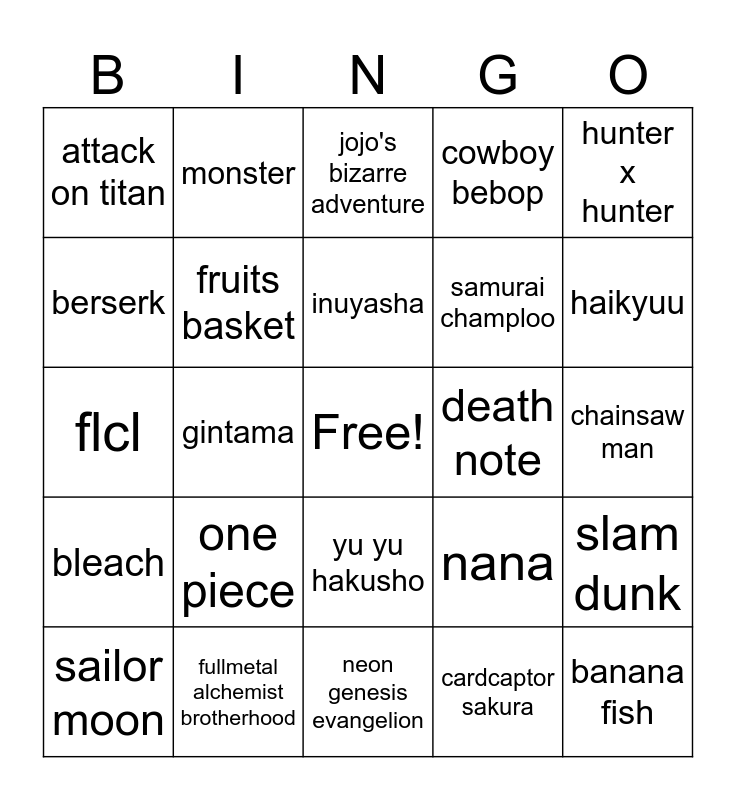 | B | I | N | G | O |
|---|---|---|---|---|
| attack on titan | monster | jojo's bizarre adventure | cowboy bebop | hunter x hunter |
| berserk | fruits basket | inuyasha | samurai champloo | haikyuu |
| flcl | gintama | Free! | death note | chainsaw man |
| bleach | one piece | yu yu hakusho | nana | slam dunk |
| sailor moon | fullmetal alchemist brotherhood | neon genesis evangelion | cardcaptor sakura | banana fish |